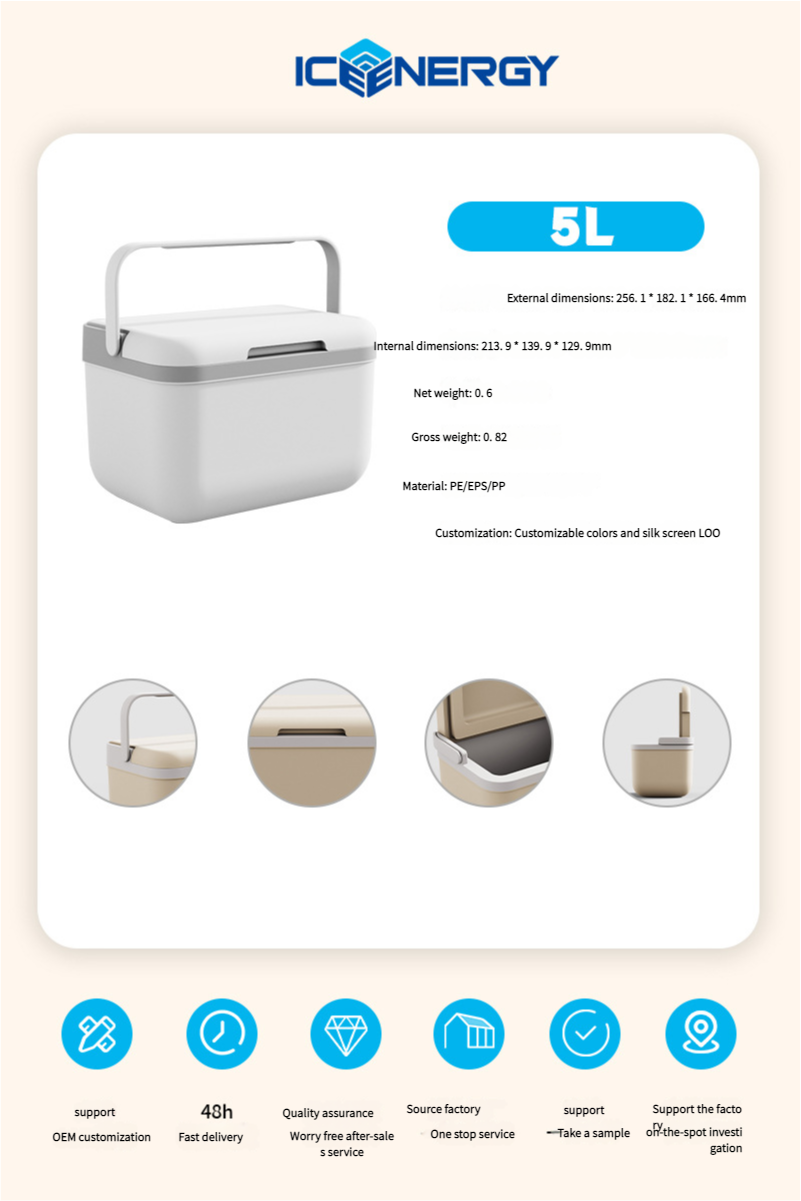 ICENERGY

5L

External dimensions: 256. 1 * 182. 1 * 166. 4mm

Internal dimensions: 213. 9 * 139. 9 * 129. 9mm

Net weight: 0. 6

Gross weight: 0. 82

Material: PE/EPS/PP

Customization: Customizable colors and silk screen LOO

support
OEM customization

48h
Fast delivery

Quality assurance
Worry free after-sales service

Source factory
One stop service

support
Take a sample

Support the factory on-the-spot investigation